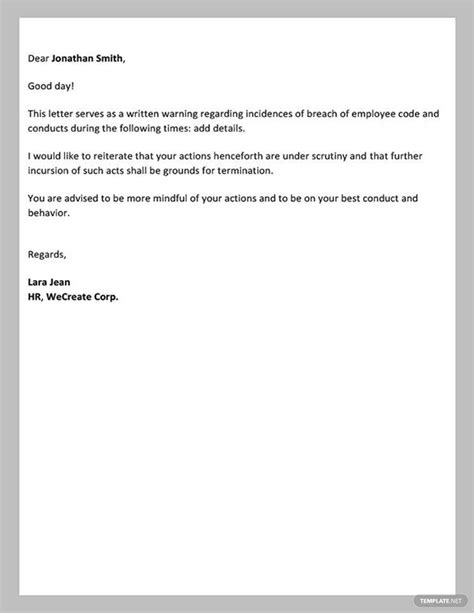 Dear Jonathan Smith,

Good day!

This letter serves as a written warning regarding incidences of breach of employee code and conducts during the following times: add details.

I would like to reiterate that your actions henceforth are under scrutiny and that further incursion of such acts shall be grounds for termination.

You are advised to be more mindful of your actions and to be on your best conduct and behavior.

Regards,

Lara Jean
HR, WeCreate Corp.

TEMPLATE.NET